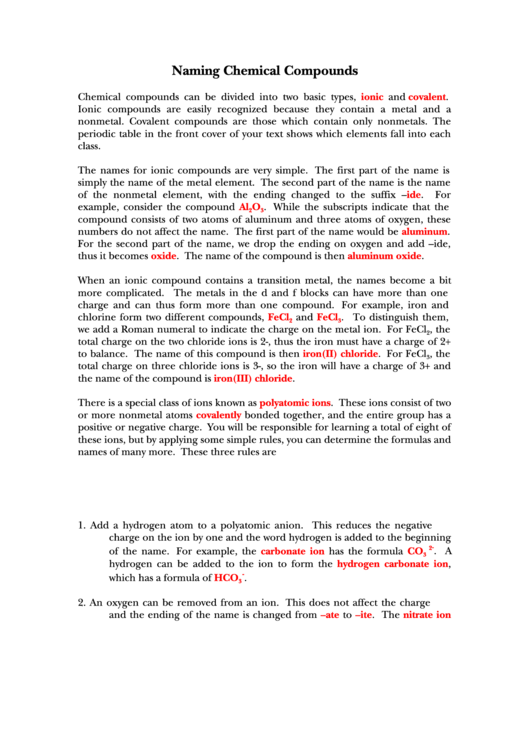 Naming Chemical Compounds

Chemical compounds can be divided into two basic types, ionic and covalent. Ionic compounds are easily recognized because they contain a metal and a nonmetal. Covalent compounds are those which contain only nonmetals. The periodic table in the front cover of your text shows which elements fall into each class.

The names for ionic compounds are very simple. The first part of the name is simply the name of the metal element. The second part of the name is the name of the nonmetal element, with the ending changed to the suffix –ide. For example, consider the compound $Al_2O_3$. While the subscripts indicate that the compound consists of two atoms of aluminum and three atoms of oxygen, these numbers do not affect the name. The first part of the name would be aluminum. For the second part of the name, we drop the ending on oxygen and add –ide, thus it becomes oxide. The name of the compound is then aluminum oxide.

When an ionic compound contains a transition metal, the names become a bit more complicated. The metals in the d and f blocks can have more than one charge and can thus form more than one compound. For example, iron and chlorine form two different compounds, $FeCl_2$ and $FeCl_3$. To distinguish them, we add a Roman numeral to indicate the charge on the metal ion. For $FeCl_2$, the total charge on the two chloride ions is 2-, thus the iron must have a charge of 2+ to balance. The name of this compound is then iron(II) chloride. For $FeCl_3$, the total charge on three chloride ions is 3-, so the iron will have a charge of 3+ and the name of the compound is iron(III) chloride.

There is a special class of ions known as polyatomic ions. These ions consist of two or more nonmetal atoms covalently bonded together, and the entire group has a positive or negative charge. You will be responsible for learning a total of eight of these ions, but by applying some simple rules, you can determine the formulas and names of many more. These three rules are

1. Add a hydrogen atom to a polyatomic anion. This reduces the negative charge on the ion by one and the word hydrogen is added to the beginning of the name. For example, the carbonate ion has the formula $CO_3^{2-}$. A hydrogen can be added to the ion to form the hydrogen carbonate ion, which has a formula of $HCO_3^-$.

2. An oxygen can be removed from an ion. This does not affect the charge and the ending of the name is changed from –ate to –ite. The nitrate ion